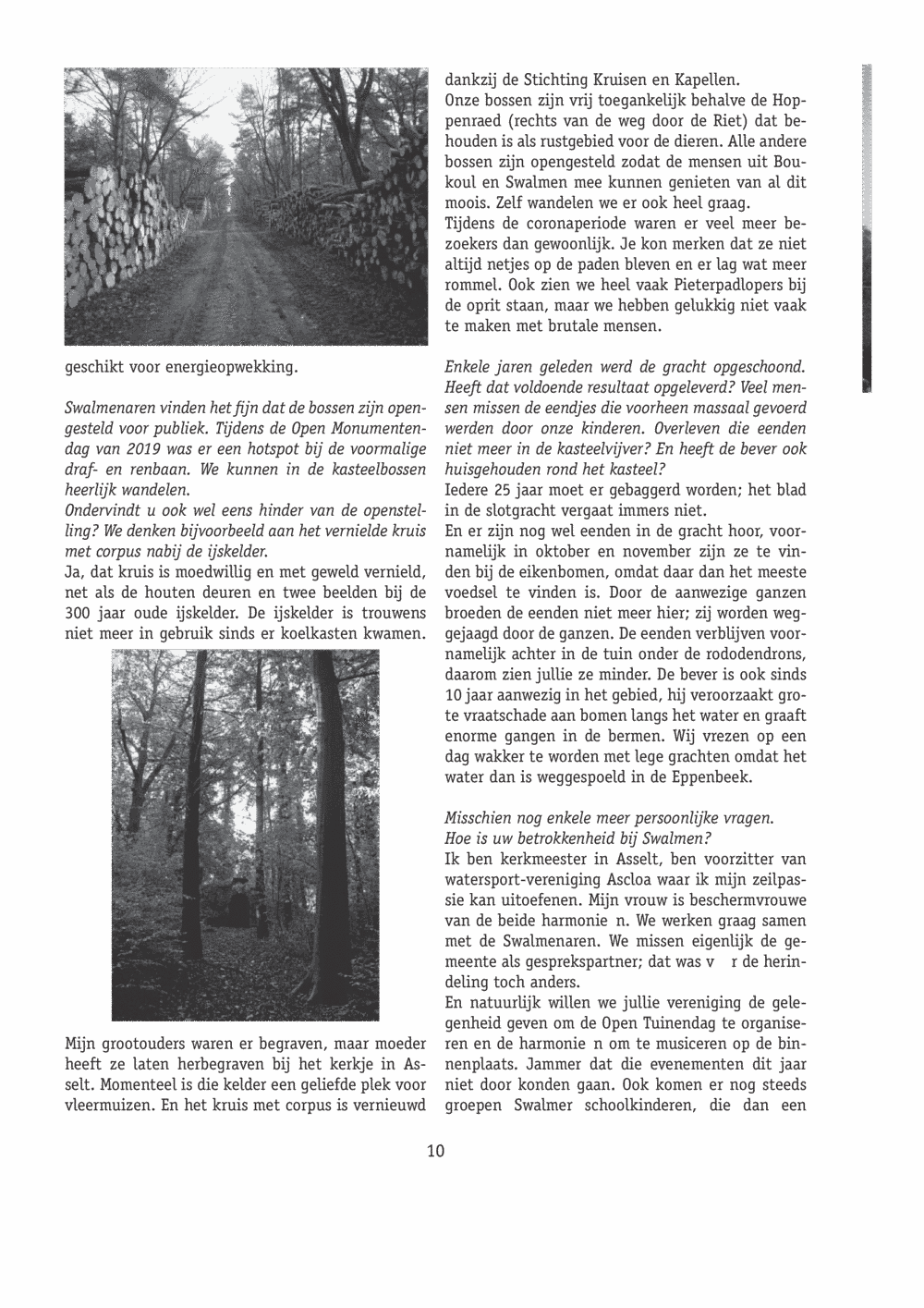 geschikt voor energieopwekking.

Swalmenaren vinden het fijn dat de bossen zijn opengesteld voor publiek. Tijdens de Open Monumentendag van 2019 was er een hotspot bij de voormalige draf- en renbaan. We kunnen in de kasteelbossen heerlijk wandelen.
Ondervindt u ook wel eens hinder van de openstelling? We denken bijvoorbeeld aan het vernielde kruis met corpus nabij de ijskelder.
Ja, dat kruis is moedwillig en met geweld vernield, net als de houten deuren en twee beelden bij de 300 jaar oude ijskelder. De ijskelder is trouwens niet meer in gebruik sinds er koelkasten kwamen.

Mijn grootouders waren er begraven, maar moeder heeft ze laten herbegraven bij het kerkje in Asselt. Momenteel is die kelder een geliefde plek voor vleermuizen. En het kruis met corpus is vernieuwd dankzij de Stichting Kruisen en Kapellen.
Onze bossen zijn vrij toegankelijk behalve de Hoppenraed (rechts van de weg door de Riet) dat behouden is als rustgebied voor de dieren. Alle andere bossen zijn opengesteld zodat de mensen uit Boukoul en Swalmen mee kunnen genieten van al dit moois. Zelf wandelen we er ook heel graag.
Tijdens de coronaperiode waren er veel meer bezoekers dan gewoonlijk. Je kon merken dat ze niet altijd netjes op de paden bleven en er lag wat meer rommel. Ook zien we heel vaak Pieterpadlopers bij de oprit staan, maar we hebben gelukkig niet vaak te maken met brutale mensen.

Enkele jaren geleden werd de gracht opgeschoond. Heeft dat voldoende resultaat opgeleverd? Veel mensen missen de eendjes die voorheen massaal gevoerd werden door onze kinderen. Overleven die eenden niet meer in de kasteelvijver? En heeft de bever ook huisgehouden rond het kasteel?
Iedere 25 jaar moet er gebaggerd worden; het blad in de slotgracht vergaat immers niet.
En er zijn nog wel eenden in de gracht hoor, voornamelijk in oktober en november zijn ze te vinden bij de eikenbomen, omdat daar dan het meeste voedsel te vinden is. Door de aanwezige ganzen broeden de eenden niet meer hier; zij worden weggejaagd door de ganzen. De eenden verblijven voornamelijk achter in de tuin onder de rododendrons, daarom zien jullie ze minder. De bever is ook sinds 10 jaar aanwezig in het gebied, hij veroorzaakt grote vraatschade aan bomen langs het water en graaft enorme gangen in de bermen. Wij vrezen op een dag wakker te worden met lege grachten omdat het water dan is weggespoeld in de Eppenbeek.

Misschien nog enkele meer persoonlijke vragen.
Hoe is uw betrokkenheid bij Swalmen?
Ik ben kerkmeester in Asselt, ben voorzitter van watersport-vereniging Ascloa waar ik mijn zeilpassie kan uitoefenen. Mijn vrouw is beschermvrouwe van de beide harmonie n. We werken graag samen met de Swalmenaren. We missen eigenlijk de gemeente als gesprekspartner; dat was v r de herindeling toch anders.
En natuurlijk willen we jullie vereniging de gelegenheid geven om de Open Tuinendag te organiseren en de harmonie n om te musiceren op de binnenplaats. Jammer dat die evenementen dit jaar niet door konden gaan. Ook komen er nog steeds groepen Swalmer schoolkinderen, die dan een

10